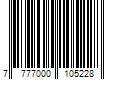 7 777000 105228